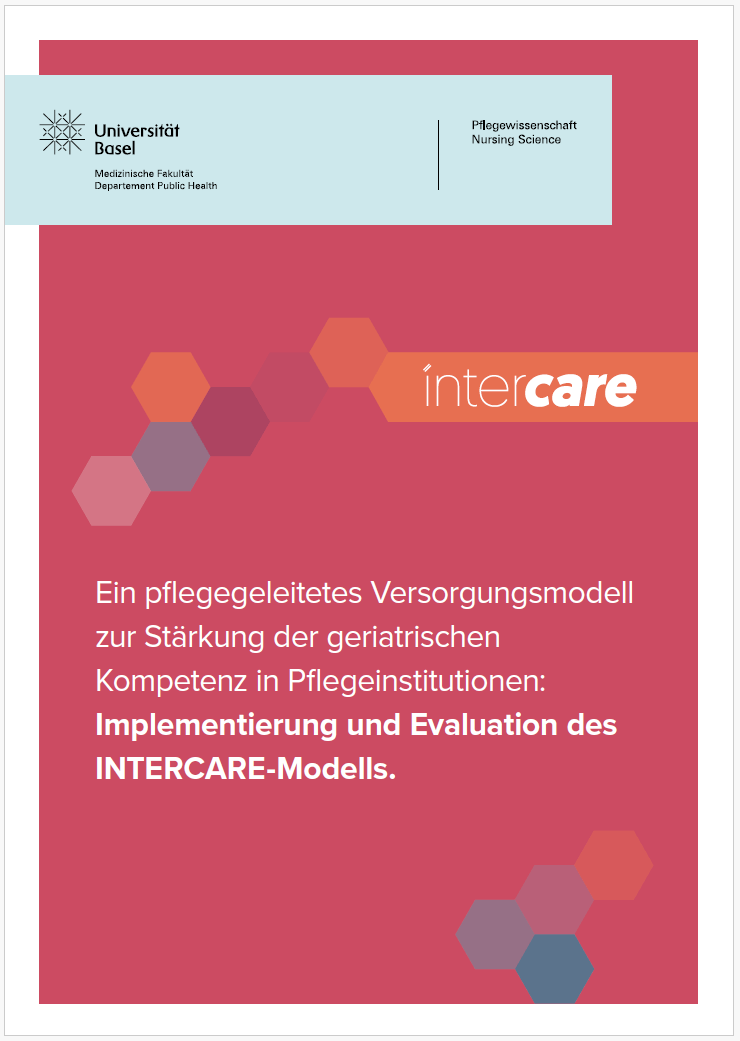 Universität
Basel

Medizinische Fakultät
Departement Public Health

Pflegewissenschaft
Nursing Science

intercare

Ein pflegegeleitetes Versorgungsmodell zur Stärkung der geriatrischen Kompetenz in Pflegeinstitutionen: Implementierung und Evaluation des INTERCARE-Modells.